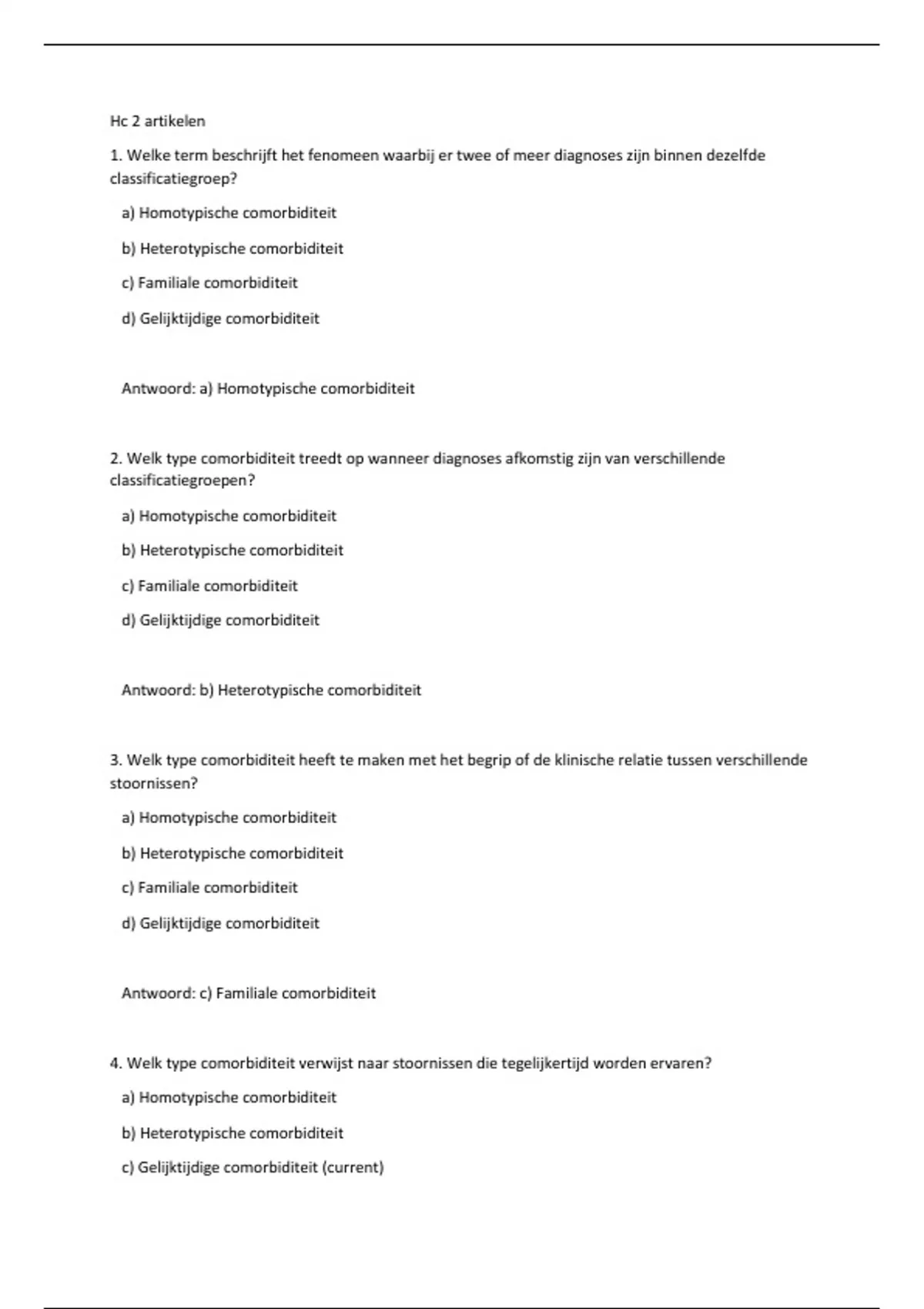 Hc 2 artikelen

1. Welke term beschrijft het fenomeen waarbij er twee of meer diagnoses zijn binnen dezelfde classificatiegroep?

a) Homotypische comorbiditeit

b) Heterotypische comorbiditeit

c) Familiale comorbiditeit

d) Gelijktijdige comorbiditeit

Antwoord: a) Homotypische comorbiditeit

2. Welk type comorbiditeit treedt op wanneer diagnoses afkomstig zijn van verschillende classificatiegroepen?

a) Homotypische comorbiditeit

b) Heterotypische comorbiditeit

c) Familiale comorbiditeit

d) Gelijktijdige comorbiditeit

Antwoord: b) Heterotypische comorbiditeit

3. Welk type comorbiditeit heeft te maken met het begrip of de klinische relatie tussen verschillende stoornissen?

a) Homotypische comorbiditeit

b) Heterotypische comorbiditeit

c) Familiale comorbiditeit

d) Gelijktijdige comorbiditeit

Antwoord: c) Familiale comorbiditeit

4. Welk type comorbiditeit verwijst naar stoornissen die tegelijkertijd worden ervaren?

a) Homotypische comorbiditeit

b) Heterotypische comorbiditeit

c) Gelijktijdige comorbiditeit (current)